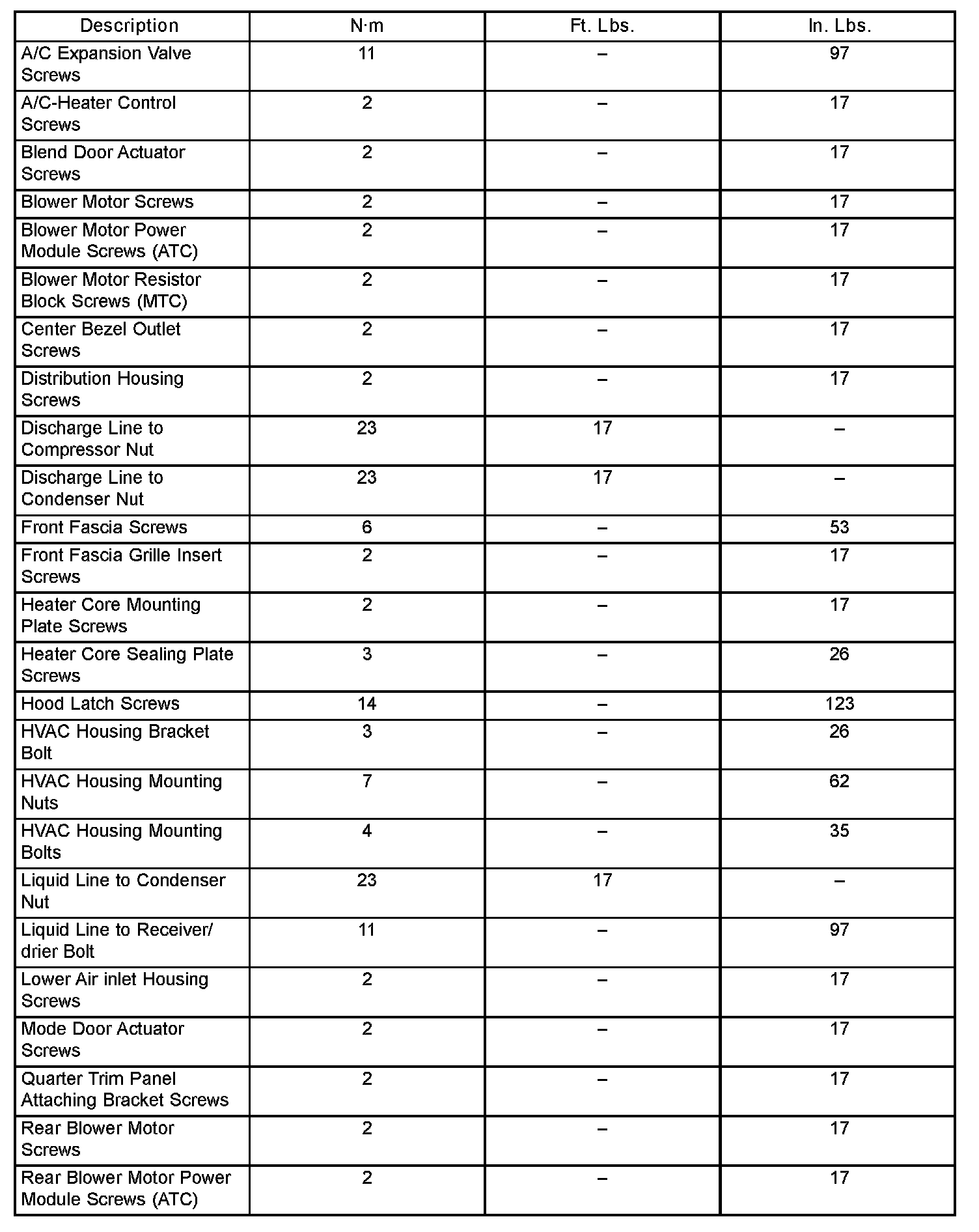 | Description | N·m | Ft. Lbs. | In. Lbs. |
|---|---|---|---|
| A/C Expansion Valve Screws | 11 | – | 97 |
| A/C-Heater Control Screws | 2 | – | 17 |
| Blend Door Actuator Screws | 2 | – | 17 |
| Blower Motor Screws | 2 | – | 17 |
| Blower Motor Power Module Screws (ATC) | 2 | – | 17 |
| Blower Motor Resistor Block Screws (MTC) | 2 | – | 17 |
| Center Bezel Outlet Screws | 2 | – | 17 |
| Distribution Housing Screws | 2 | – | 17 |
| Discharge Line to Compressor Nut | 23 | 17 | – |
| Discharge Line to Condenser Nut | 23 | 17 | – |
| Front Fascia Screws | 6 | – | 53 |
| Front Fascia Grille Insert Screws | 2 | – | 17 |
| Heater Core Mounting Plate Screws | 2 | – | 17 |
| Heater Core Sealing Plate Screws | 3 | – | 26 |
| Hood Latch Screws | 14 | – | 123 |
| HVAC Housing Bracket Bolt | 3 | – | 26 |
| HVAC Housing Mounting Nuts | 7 | – | 62 |
| HVAC Housing Mounting Bolts | 4 | – | 35 |
| Liquid Line to Condenser Nut | 23 | 17 | – |
| Liquid Line to Receiver/ drier Bolt | 11 | – | 97 |
| Lower Air inlet Housing Screws | 2 | – | 17 |
| Mode Door Actuator Screws | 2 | – | 17 |
| Quarter Trim Panel Attaching Bracket Screws | 2 | – | 17 |
| Rear Blower Motor Screws | 2 | – | 17 |
| Rear Blower Motor Power Module Screws (ATC) | 2 | – | 17 |